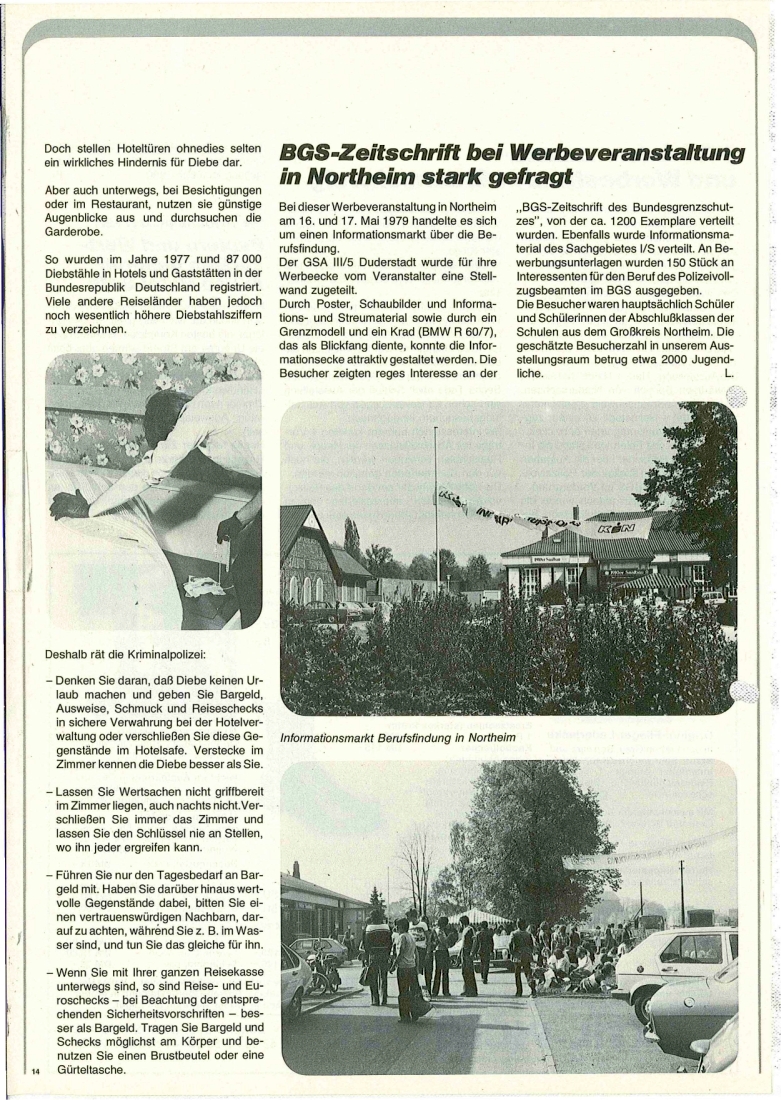 Doch stellen Hoteltüren ohnedies selten ein wirkliches Hindernis für Diebe dar.

Aber auch unterwegs, bei Besichtigungen oder im Restaurant, nutzen sie günstige Augenblicke aus und durchsuchen die Garderobe.

So wurden im Jahre 1977 rund 87 000 Diebstähle in Hotels und Gaststätten in der Bundesrepublik Deutschland registriert. Viele andere Reiseländer haben jedoch noch wesentlich höhere Diebstahlsziffern zu verzeichnen.

Deshalb rät die Kriminalpolizei:

– Denken Sie daran, daß Diebe keinen Urlaub machen und geben Sie Bargeld, Ausweise, Schmuck und Reiseschecks in sichere Verwahrung bei der Hotelverwaltung oder verschließen Sie diese Gegenstände im Hotelsafe. Verstecke im Zimmer kennen die Diebe besser als Sie.

– Lassen Sie Wertsachen nicht griffbereit im Zimmer liegen, auch nachts nicht. Verschließen Sie immer das Zimmer und lassen Sie den Schlüssel nie an Stellen, wo ihn jeder ergreifen kann.

– Führen Sie nur den Tagesbedarf an Bargeld mit. Haben Sie darüber hinaus wertvolle Gegenstände dabei, bitten Sie einen vertrauenswürdigen Nachbarn, darauf zu achten, während Sie z. B. im Wasser sind, und tun Sie das gleiche für ihn.

– Wenn Sie mit Ihrer ganzen Reisekasse unterwegs sind, so sind Reise- und Euroschecks – bei Beachtung der entsprechenden Sicherheitsvorschriften – besser als Bargeld. Tragen Sie Bargeld und Schecks möglichst am Körper und benutzen Sie einen Brustbeutel oder eine Gürteltasche.

14

BGS-Zeitschrift bei Werbeveranstaltung in Northeim stark gefragt

Bei dieser Werbeveranstaltung in Northeim am 16. und 17. Mai 1979 handelte es sich um einen Informationsmarkt über die Berufsfindung.
Der GSA III/5 Duderstadt wurde für ihre Werbeecke vom Veranstalter eine Stellwand zugeteilt.
Durch Poster, Schaubilder und Informations- und Streumaterial sowie durch ein Grenzmodell und ein Krad (BMW R 60/7), das als Blickfang diente, konnte die Informationsecke attraktiv gestaltet werden. Die Besucher zeigten reges Interesse an der „BGS-Zeitschrift des Bundesgrenzschutzes", von der ca. 1200 Exemplare verteilt wurden. Ebenfalls wurde Informationsmaterial des Sachgebietes I/S verteilt. An Bewerbungsunterlagen wurden 150 Stück an Interessenten für den Beruf des Polizeivollzugsbeamten im BGS ausgegeben.
Die Besucher waren hauptsächlich Schüler und Schülerinnen der Abschlußklassen der Schulen aus dem Großkreis Northeim. Die geschätzte Besucherzahl in unserem Ausstellungsraum betrug etwa 2000 Jugendliche.
L.

Informationsmarkt Berufsfindung in Northeim